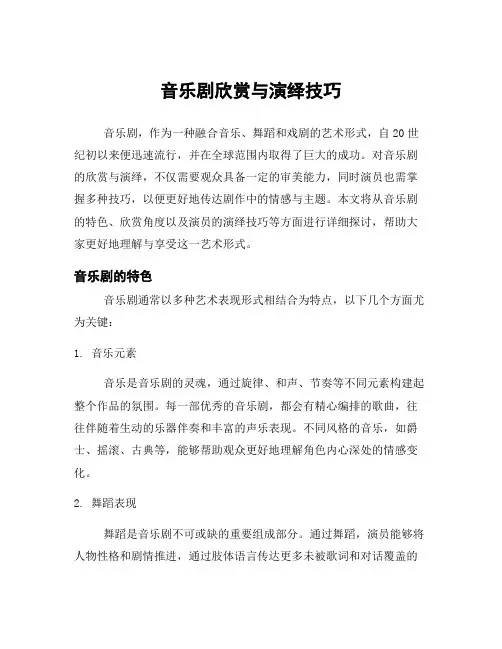 音乐剧欣赏与演绎技巧

音乐剧，作为一种融合音乐、舞蹈和戏剧的艺术形式，自20世纪初以来便迅速流行，并在全球范围内取得了巨大的成功。对音乐剧的欣赏与演绎，不仅需要观众具备一定的审美能力，同时演员也需掌握多种技巧，以便更好地传达剧作中的情感与主题。本文将从音乐剧的特色、欣赏角度以及演员的演绎技巧等方面进行详细探讨，帮助大家更好地理解与享受这一艺术形式。

音乐剧的特色

音乐剧通常以多种艺术表现形式相结合为特点，以下几个方面尤为关键：

1. 音乐元素

音乐是音乐剧的灵魂，通过旋律、和声、节奏等不同元素构建起整个作品的氛围。每一部优秀的音乐剧，都会有精心编排的歌曲，往往伴随着生动的乐器伴奏和丰富的声乐表现。不同风格的音乐，如爵士、摇滚、古典等，能够帮助观众更好地理解角色内心深处的情感变化。

2. 舞蹈表现

舞蹈是音乐剧不可或缺的重要组成部分。通过舞蹈，演员能够将人物性格和剧情推进，通过肢体语言传达更多未被歌词和对话覆盖的